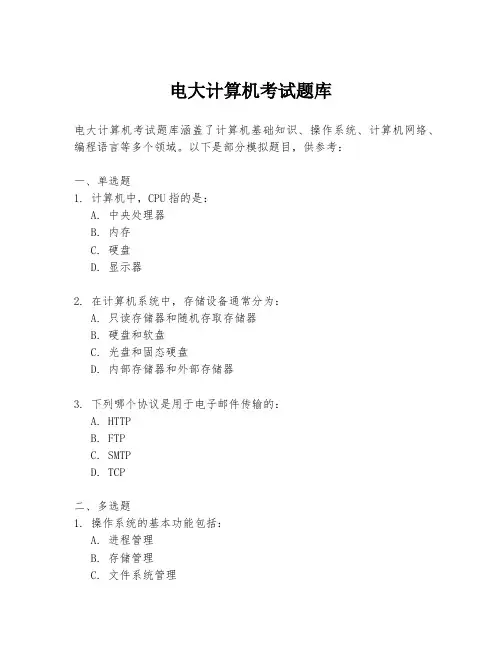 电大计算机考试题库

电大计算机考试题库涵盖了计算机基础知识、操作系统、计算机网络、编程语言等多个领域。以下是部分模拟题目，供参考：

一、单选题
1. 计算机中，CPU 指的是：
A. 中央处理器
B. 内存
C. 硬盘
D. 显示器

2. 在计算机系统中，存储设备通常分为：
A. 只读存储器和随机存取存储器
B. 硬盘和软盘
C. 光盘和固态硬盘
D. 内部存储器和外部存储器

3. 下列哪个协议是用于电子邮件传输的：
A. HTTP
B. FTP
C. SMTP
D. TCP

二、多选题
1. 操作系统的基本功能包括：
A. 进程管理
B. 存储管理
C. 文件系统管理